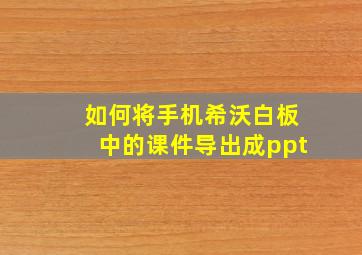 如何将手机希沃白板中的课件导出成ppt